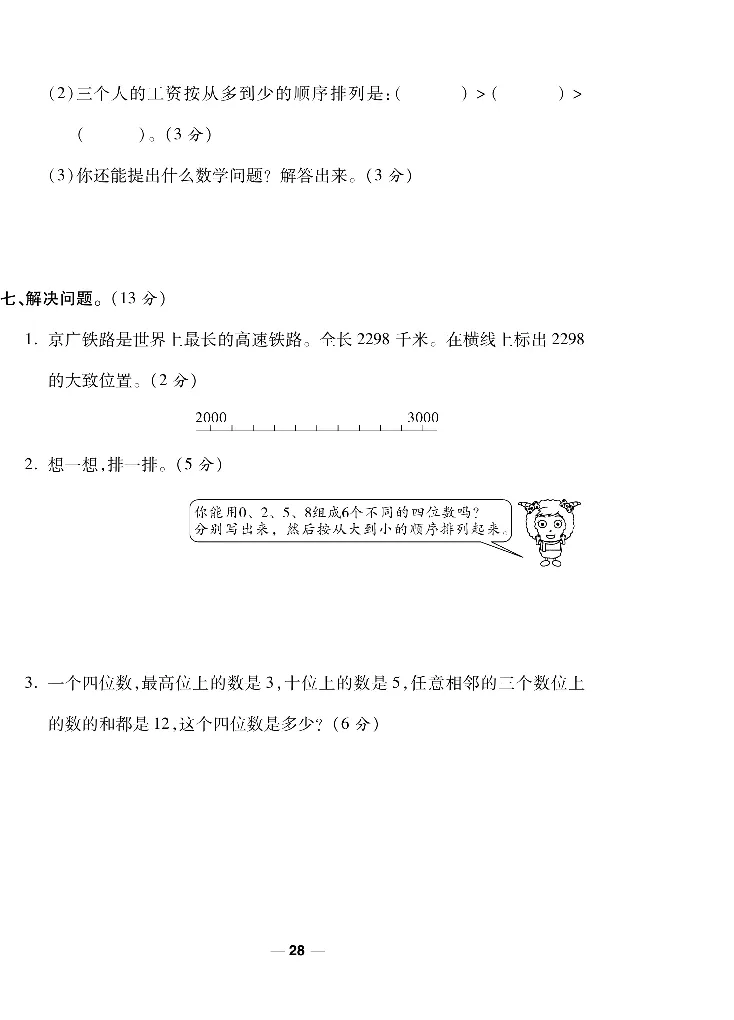 (2)三个人的工资按从多到少的顺序排列是:(　　　) > (　　　) > (　　　)。(3 分)

(3)你还能提出什么数学问题?解答出来。(3 分)

七、解决问题。(13 分)

1. 京广铁路是世界上最长的高速铁路。全长 2298 千米。在横线上标出 2298 的大致位置。(2 分)

2000　3000

2. 想一想,排一排。(5 分)

你能用0、2、5、8组成6个不同的四位数吗?分别写出来,然后按从大到小的顺序排列起来。

3. 一个四位数,最高位上的数是 3,十位上的数是 5,任意相邻的三个数位上的数的和都是 12,这个四位数是多少?(6 分)

— 28 —